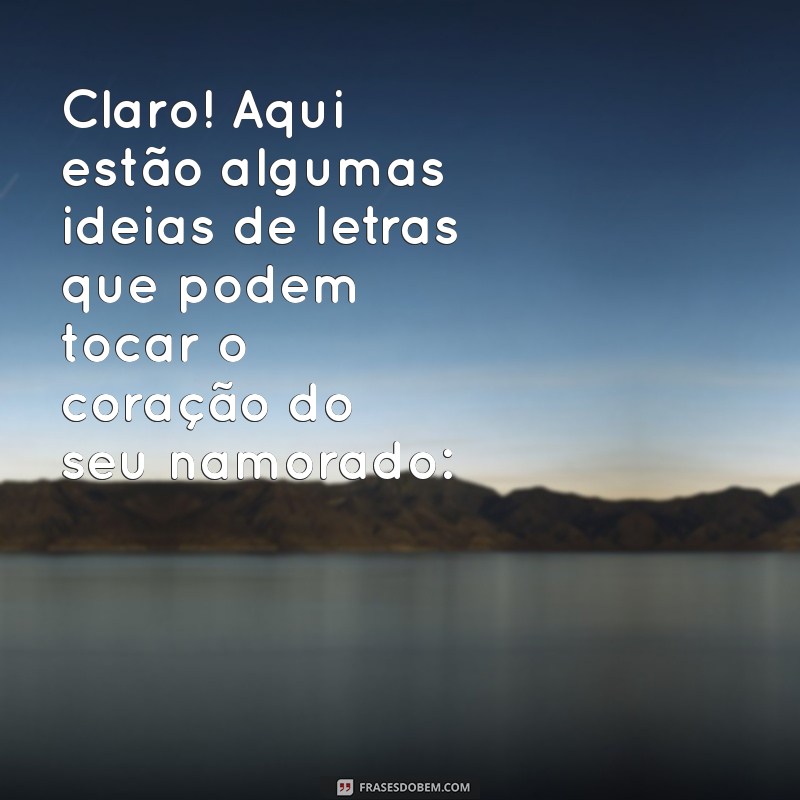 Claro! Aqui estão algumas ideias de letras que podem tocar o coração do seu namorado:

FRASESDOBEM.COM